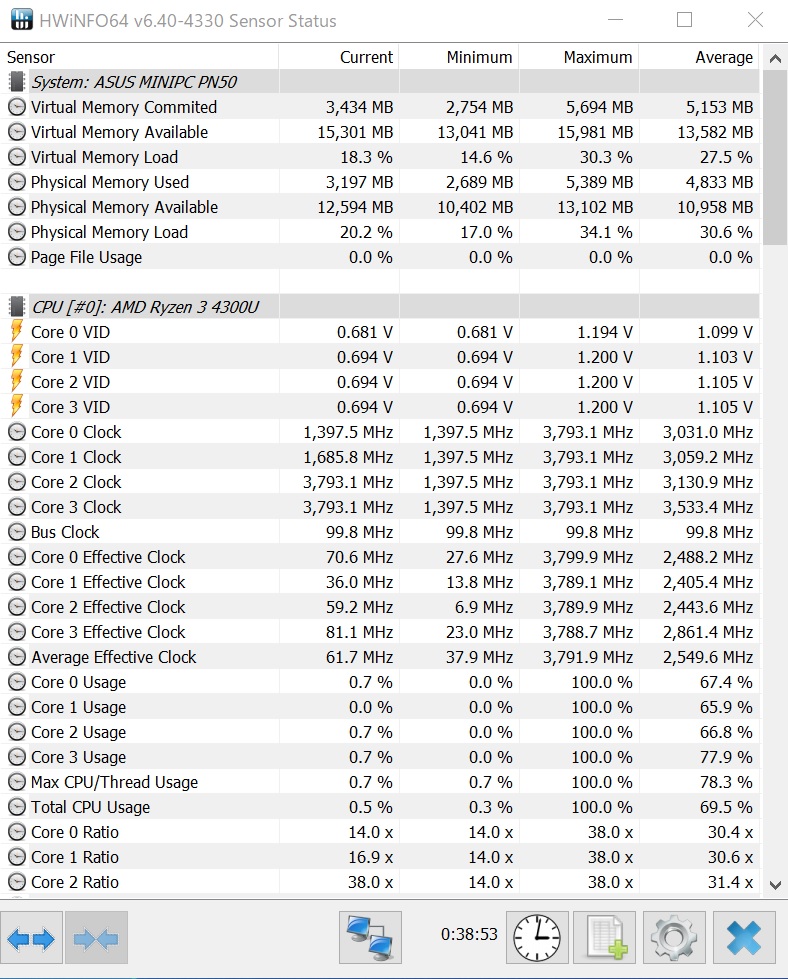 HWiNFO64 v6.40-4330 Sensor Status

| Sensor | Current | Minimum | Maximum | Average |
|---|---|---|---|---|
| System: ASUS MINIPC PN50 | | | | |
| Virtual Memory Commited | 3,434 MB | 2,754 MB | 5,694 MB | 5,153 MB |
| Virtual Memory Available | 15,301 MB | 13,041 MB | 15,981 MB | 13,582 MB |
| Virtual Memory Load | 18.3 % | 14.6 % | 30.3 % | 27.5 % |
| Physical Memory Used | 3,197 MB | 2,689 MB | 5,389 MB | 4,833 MB |
| Physical Memory Available | 12,594 MB | 10,402 MB | 13,102 MB | 10,958 MB |
| Physical Memory Load | 20.2 % | 17.0 % | 34.1 % | 30.6 % |
| Page File Usage | 0.0 % | 0.0 % | 0.0 % | 0.0 % |
| | | | | |
| CPU [#0]: AMD Ryzen 3 4300U | | | | |
| Core 0 VID | 0.681 V | 0.681 V | 1.194 V | 1.099 V |
| Core 1 VID | 0.694 V | 0.694 V | 1.200 V | 1.103 V |
| Core 2 VID | 0.694 V | 0.694 V | 1.200 V | 1.105 V |
| Core 3 VID | 0.694 V | 0.694 V | 1.200 V | 1.105 V |
| Core 0 Clock | 1,397.5 MHz | 1,397.5 MHz | 3,793.1 MHz | 3,031.0 MHz |
| Core 1 Clock | 1,685.8 MHz | 1,397.5 MHz | 3,793.1 MHz | 3,059.2 MHz |
| Core 2 Clock | 3,793.1 MHz | 1,397.5 MHz | 3,793.1 MHz | 3,130.9 MHz |
| Core 3 Clock | 3,793.1 MHz | 1,397.5 MHz | 3,793.1 MHz | 3,533.4 MHz |
| Bus Clock | 99.8 MHz | 99.8 MHz | 99.8 MHz | 99.8 MHz |
| Core 0 Effective Clock | 70.6 MHz | 27.6 MHz | 3,799.9 MHz | 2,488.2 MHz |
| Core 1 Effective Clock | 36.0 MHz | 13.8 MHz | 3,789.1 MHz | 2,405.4 MHz |
| Core 2 Effective Clock | 59.2 MHz | 6.9 MHz | 3,789.9 MHz | 2,443.6 MHz |
| Core 3 Effective Clock | 81.1 MHz | 23.0 MHz | 3,788.7 MHz | 2,861.4 MHz |
| Average Effective Clock | 61.7 MHz | 37.9 MHz | 3,791.9 MHz | 2,549.6 MHz |
| Core 0 Usage | 0.7 % | 0.0 % | 100.0 % | 67.4 % |
| Core 1 Usage | 0.0 % | 0.0 % | 100.0 % | 65.9 % |
| Core 2 Usage | 0.7 % | 0.0 % | 100.0 % | 66.8 % |
| Core 3 Usage | 0.7 % | 0.0 % | 100.0 % | 77.9 % |
| Max CPU/Thread Usage | 0.7 % | 0.7 % | 100.0 % | 78.3 % |
| Total CPU Usage | 0.5 % | 0.3 % | 100.0 % | 69.5 % |
| Core 0 Ratio | 14.0 x | 14.0 x | 38.0 x | 30.4 x |
| Core 1 Ratio | 16.9 x | 14.0 x | 38.0 x | 30.6 x |
| Core 2 Ratio | 38.0 x | 14.0 x | 38.0 x | 31.4 x |

0:38:53